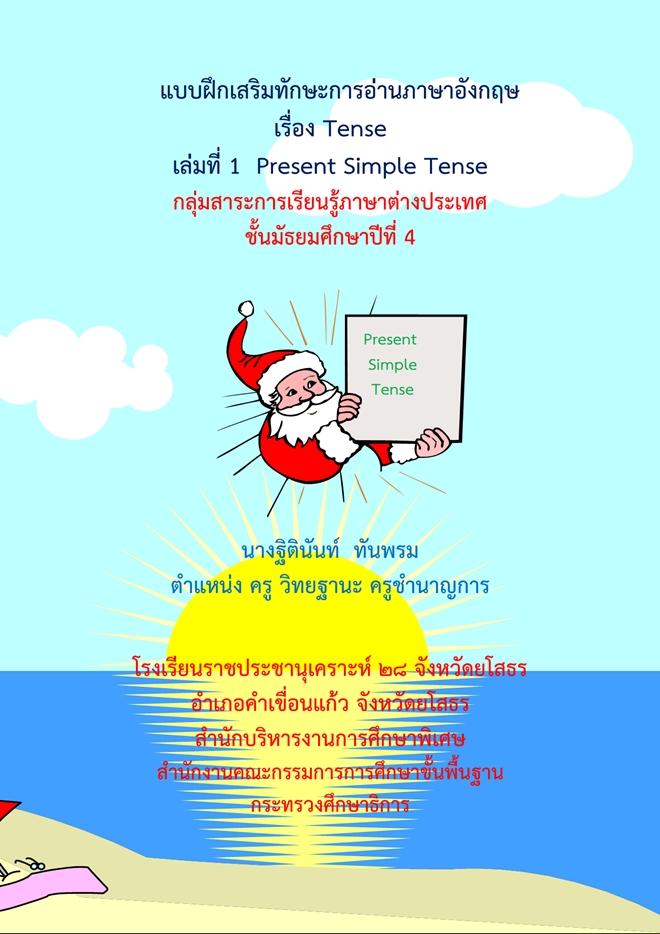 แบบฝึกเสริมทักษะการอ่านภาษาอังกฤษ
เรื่อง Tense
เล่มที่ 1 Present Simple Tense
กลุ่มสาระการเรียนรู้ภาษาต่างประเทศ
ชั้นมัธยมศึกษาปีที่ 4

Present Simple Tense

นางฐิตินันท์ ทันพรม
ตำแหน่ง ครู วิทยฐานะ ครูชำนาญการ

โรงเรียนราชประชานุเคราะห์ ๒๘ จังหวัดยโสธร
อำเภอคำเขื่อนแก้ว จังหวัดยโสธร
สำนักบริหารงานการศึกษาพิเศษ
สำนักงานคณะกรรมการการศึกษาขั้นพื้นฐาน
กระทรวงศึกษาธิการ